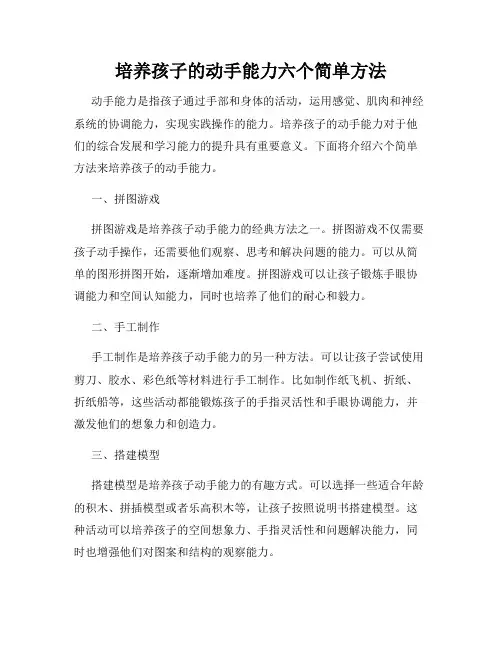 培养孩子的动手能力六个简单方法

动手能力是指孩子通过手部和身体的活动，运用感觉、肌肉和神经系统的协调能力，实现实践操作的能力。培养孩子的动手能力对于他们的综合发展和学习能力的提升具有重要意义。下面将介绍六个简单方法来培养孩子的动手能力。

一、拼图游戏

拼图游戏是培养孩子动手能力的经典方法之一。拼图游戏不仅需要孩子动手操作，还需要他们观察、思考和解决问题的能力。可以从简单的图形拼图开始，逐渐增加难度。拼图游戏可以让孩子锻炼手眼协调能力和空间认知能力，同时也培养了他们的耐心和毅力。

二、手工制作

手工制作是培养孩子动手能力的另一种方法。可以让孩子尝试使用剪刀、胶水、彩色纸等材料进行手工制作。比如制作纸飞机、折纸、折纸船等，这些活动都能锻炼孩子的手指灵活性和手眼协调能力，并激发他们的想象力和创造力。

三、搭建模型

搭建模型是培养孩子动手能力的有趣方式。可以选择一些适合年龄的积木、拼插模型或者乐高积木等，让孩子按照说明书搭建模型。这种活动可以培养孩子的空间想象力、手指灵活性和问题解决能力，同时也增强他们对图案和结构的观察能力。